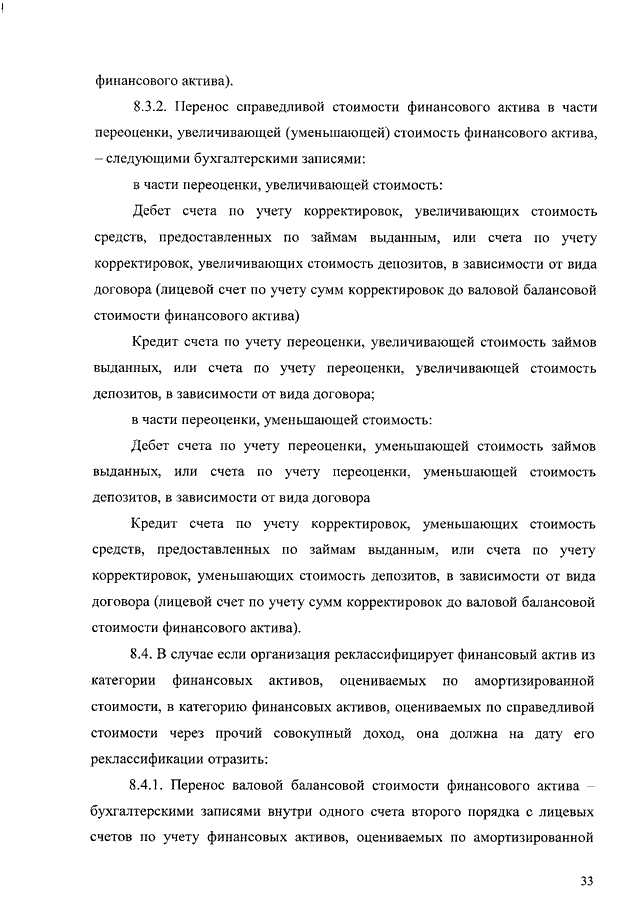 финансового актива).

8.3.2. Перенос справедливой стоимости финансового актива в части переоценки, увеличивающей (уменьшающей) стоимость финансового актива, – следующими бухгалтерскими записями:

в части переоценки, увеличивающей стоимость:

Дебет счета по учету корректировок, увеличивающих стоимость средств, предоставленных по займам выданным, или счета по учету корректировок, увеличивающих стоимость депозитов, в зависимости от вида договора (лицевой счет по учету сумм корректировок до валовой балансовой стоимости финансового актива)

Кредит счета по учету переоценки, увеличивающей стоимость займов выданных, или счета по учету переоценки, увеличивающей стоимость депозитов, в зависимости от вида договора;

в части переоценки, уменьшающей стоимость:

Дебет счета по учету переоценки, уменьшающей стоимость займов выданных, или счета по учету переоценки, уменьшающей стоимость депозитов, в зависимости от вида договора

Кредит счета по учету корректировок, уменьшающих стоимость средств, предоставленных по займам выданным, или счета по учету корректировок, уменьшающих стоимость депозитов, в зависимости от вида договора (лицевой счет по учету сумм корректировок до валовой балансовой стоимости финансового актива).

8.4. В случае если организация реклассифицирует финансовый актив из категории финансовых активов, оцениваемых по амортизированной стоимости, в категорию финансовых активов, оцениваемых по справедливой стоимости через прочий совокупный доход, она должна на дату его реклассификации отразить:

8.4.1. Перенос валовой балансовой стоимости финансового актива – бухгалтерскими записями внутри одного счета второго порядка с лицевых счетов по учету финансовых активов, оцениваемых по амортизированной

33